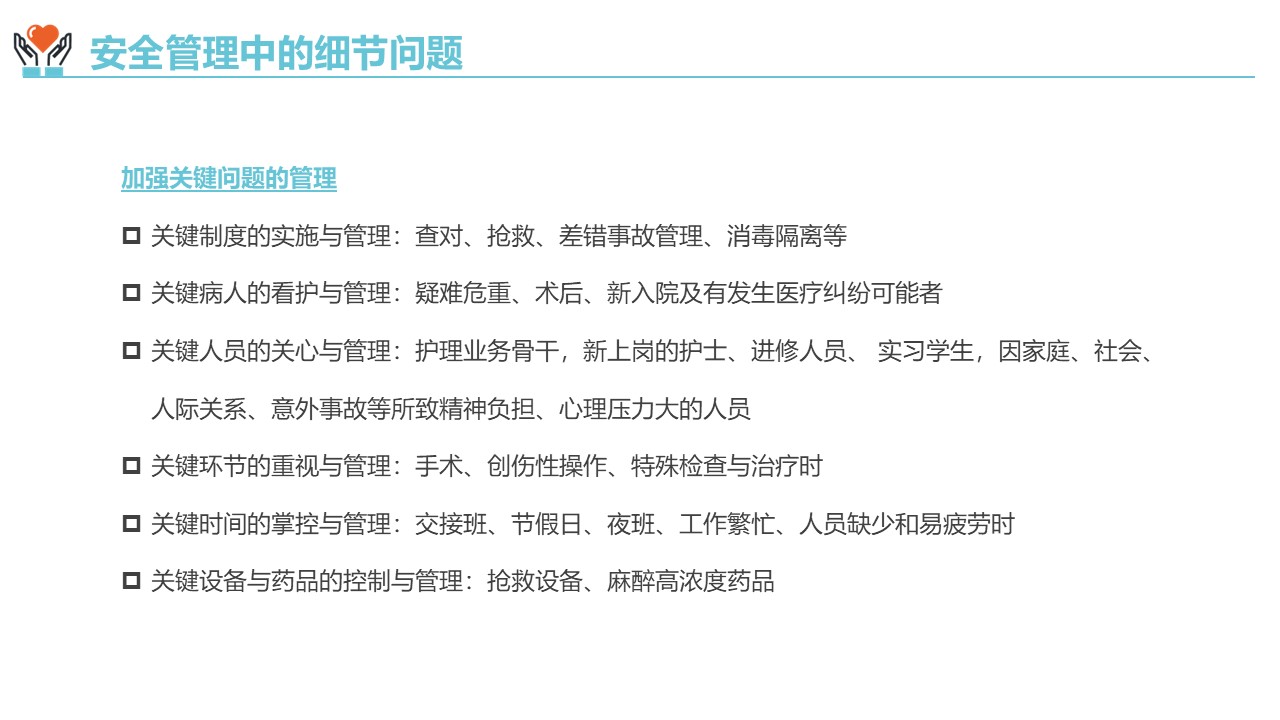 安全管理中的细节问题

加强关键问题的管理

□ 关键制度的实施与管理：查对、抢救、差错事故管理、消毒隔离等

□ 关键病人的看护与管理：疑难危重、术后、新入院及有发生医疗纠纷可能者

□ 关键人员的关心与管理：护理业务骨干，新上岗的护士、进修人员、 实习学生，因家庭、社会、人际关系、意外事故等所致精神负担、心理压力大的人员

□ 关键环节的重视与管理：手术、创伤性操作、特殊检查与治疗时

□ 关键时间的掌控与管理：交接班、节假日、夜班、工作繁忙、人员缺少和易疲劳时

□ 关键设备与药品的控制与管理：抢救设备、麻醉高浓度药品